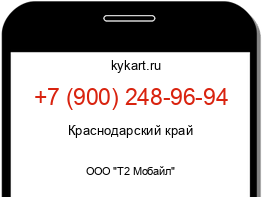 kykart.ru

+7 (900) 248-96-94

Краснодарский край

ООО "Т2 Мобайл"